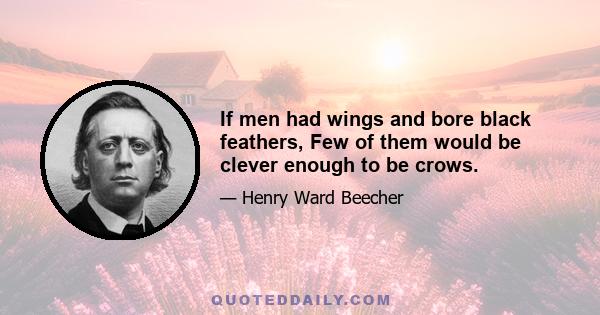 If men had wings and bore black feathers, Few of them would be clever enough to be crows.

— Henry Ward Beecher

QUOTEDDAILY.COM